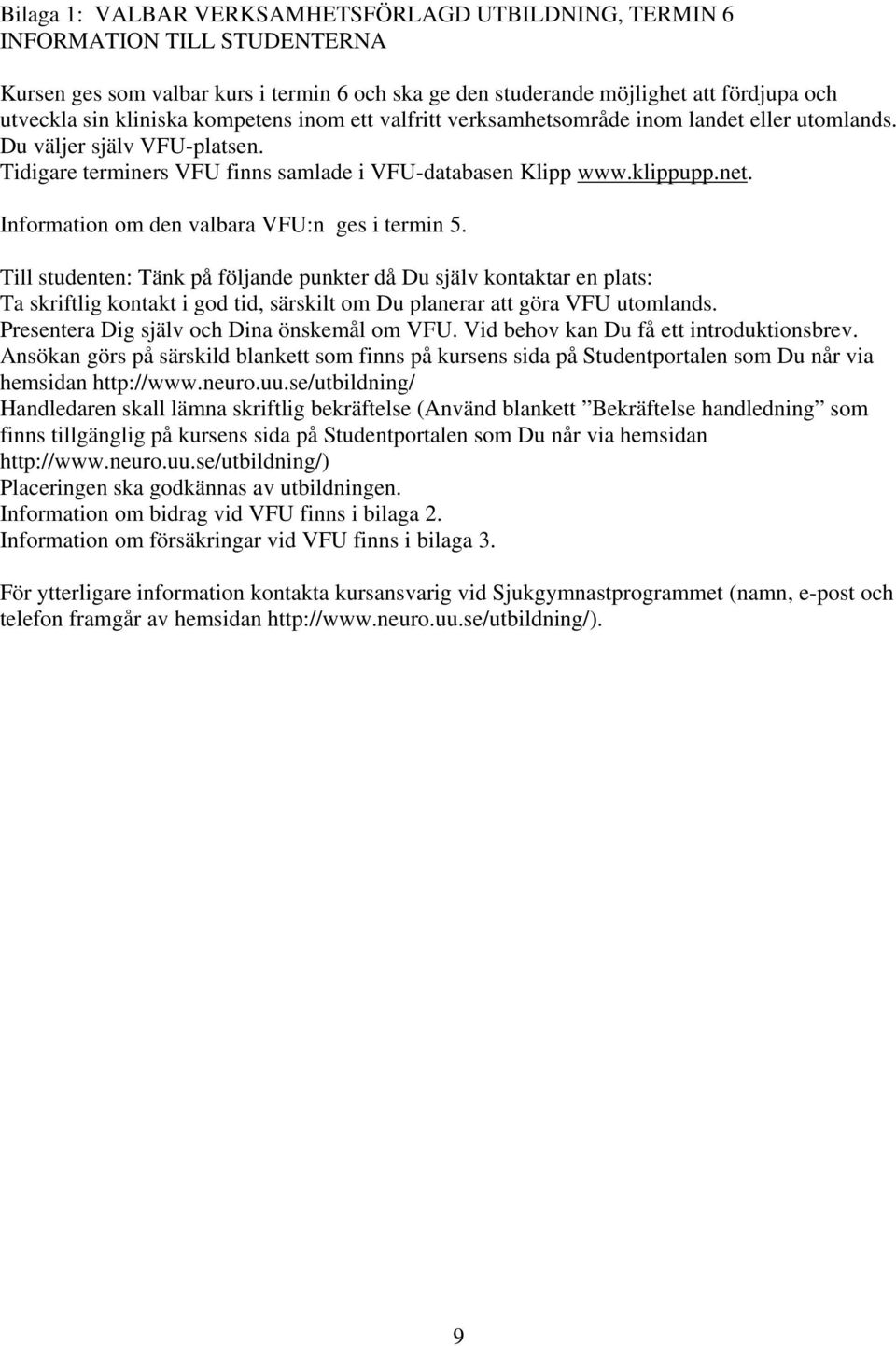 Bilaga 1: VALBAR VERKSAMHETSFÖRLAGD UTBILDNING, TERMIN 6
INFORMATION TILL STUDENTERNA

Kursen ges som valbar kurs i termin 6 och ska ge den studerande möjlighet att fördjupa och utveckla sin kliniska kompetens inom ett valfritt verksamhetsområde inom landet eller utomlands. Du väljer själv VFU-platsen.
Tidigare terminers VFU finns samlade i VFU-databasen Klipp www.klippupp.net.

Information om den valbara VFU:n ges i termin 5.

Till studenten: Tänk på följande punkter då Du själv kontaktar en plats:
Ta skriftlig kontakt i god tid, särskilt om Du planerar att göra VFU utomlands.
Presentera Dig själv och Dina önskemål om VFU. Vid behov kan Du få ett introduktionsbrev.
Ansökan görs på särskild blankett som finns på kursens sida på Studentportalen som Du når via hemsidan http://www.neuro.uu.se/utbildning/
Handledaren skall lämna skriftlig bekräftelse (Använd blankett ”Bekräftelse handledning” som finns tillgänglig på kursens sida på Studentportalen som Du når via hemsidan http://www.neuro.uu.se/utbildning/)
Placeringen ska godkännas av utbildningen.
Information om bidrag vid VFU finns i bilaga 2.
Information om försäkringar vid VFU finns i bilaga 3.

För ytterligare information kontakta kursansvarig vid Sjukgymnastprogrammet (namn, e-post och telefon framgår av hemsidan http://www.neuro.uu.se/utbildning/).

9